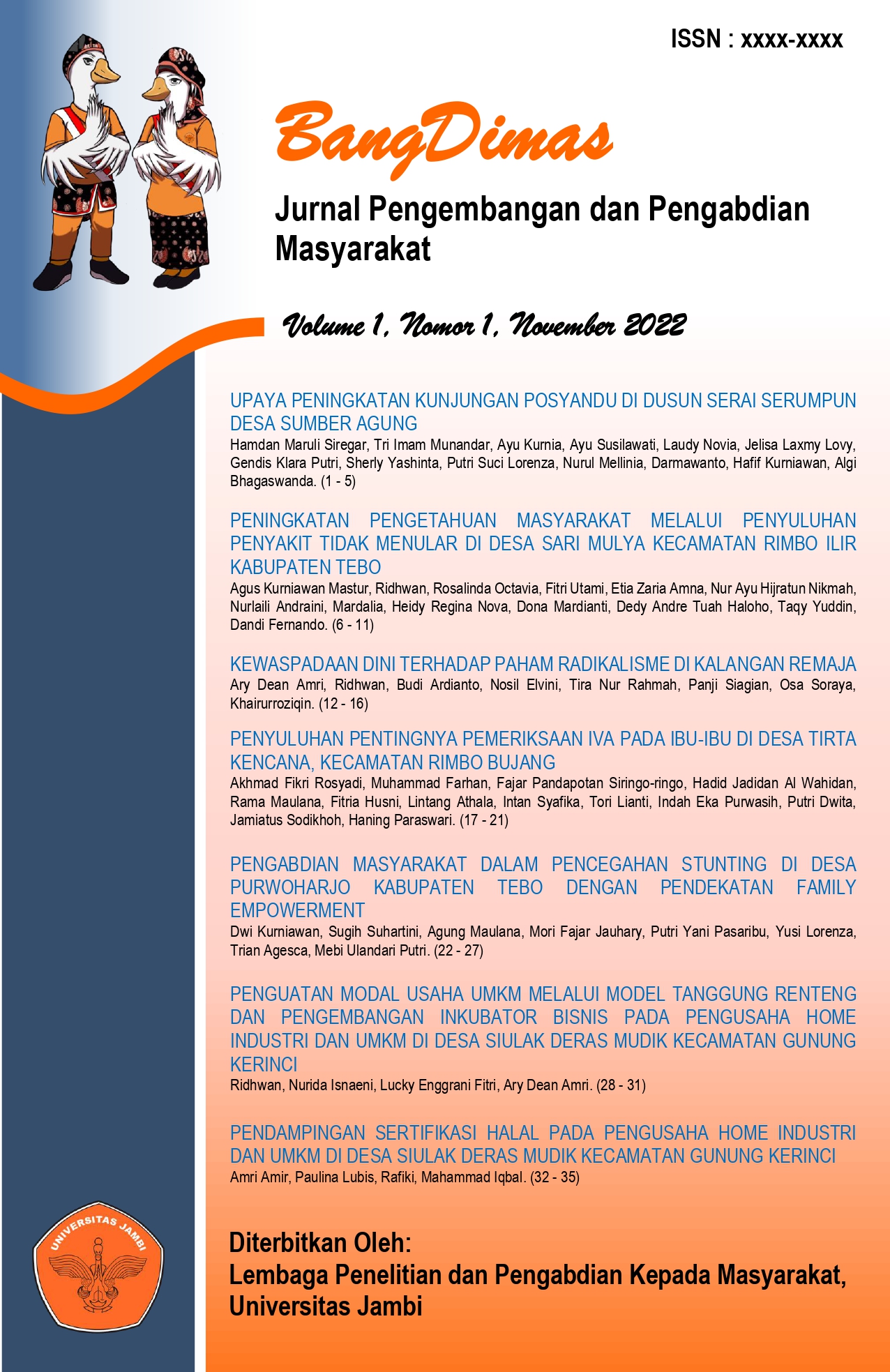 ISSN : xxxx-xxxx

BangDimas

Jurnal Pengembangan dan Pengabdian Masyarakat

Volume 1, Nomor 1, November 2022

UPAYA PENINGKATAN KUNJUNGAN POSYANDU DI DUSUN SERAI SERUMPUN DESA SUMBER AGUNG
Hamdan Maruli Siregar, Tri Imam Munandar, Ayu Kurnia, Ayu Susilawati, Laudy Novia, Jelisa Laxmy Lovy, Gendis Klara Putri, Sherly Yashinta, Putri Suci Lorenza, Nurul Mellinia, Darmawanto, Hafif Kurniawan, Algi Bhagaswanda. (1 - 5)

PENINGKATAN PENGETAHUAN MASYARAKAT MELALUI PENYULUHAN PENYAKIT TIDAK MENULAR DI DESA SARI MULYA KECAMATAN RIMBO ILIR KABUPATEN TEBO
Agus Kurniawan Mastur, Ridhwan, Rosalinda Octavia, Fitri Utami, Etia Zaria Amna, Nur Ayu Hijratun Nikmah, Nurlaili Andraini, Mardalia, Heidy Regina Nova, Dona Mardianti, Dedy Andre Tuah Haloho, Taqy Yuddin, Dandi Fernando. (6 - 11)

KEWASPADAAN DINI TERHADAP PAHAM RADIKALISME DI KALANGAN REMAJA
Ary Dean Amri, Ridhwan, Budi Ardianto, Nosil Elvini, Tira Nur Rahmah, Panji Siagian, Osa Soraya, Khairurroziqin. (12 - 16)

PENYULUHAN PENTINGNYA PEMERIKSAAN IVA PADA IBU-IBU DI DESA TIRTA KENCANA, KECAMATAN RIMBO BUJANG
Akhmad Fikri Rosyadi, Muhammad Farhan, Fajar Pandapotan Siringo-ringo, Hadid Jadidan Al Wahidan, Rama Maulana, Fitria Husni, Lintang Athala, Intan Syafika, Tori Lianti, Indah Eka Purwasih, Putri Dwita, Jamiatus Sodikhoh, Haning Paraswari. (17 - 21)

PENGABDIAN MASYARAKAT DALAM PENCEGAHAN STUNTING DI DESA PURWOHARJO KABUPATEN TEBO DENGAN PENDEKATAN FAMILY EMPOWERMENT
Dwi Kurniawan, Sugih Suhartini, Agung Maulana, Mori Fajar Jauhary, Putri Yani Pasaribu, Yusi Lorenza, Trian Agesca, Mebi Ulandari Putri. (22 - 27)

PENGUATAN MODAL USAHA UMKM MELALUI MODEL TANGGUNG RENTENG DAN PENGEMBANGAN INKUBATOR BISNIS PADA PENGUSAHA HOME INDUSTRI DAN UMKM DI DESA SIULAK DERAS MUDIK KECAMATAN GUNUNG KERINCI
Ridhwan, Nurida Isnaeni, Lucky Enggrani Fitri, Ary Dean Amri. (28 - 31)

PENDAMPINGAN SERTIFIKASI HALAL PADA PENGUSAHA HOME INDUSTRI DAN UMKM DI DESA SIULAK DERAS MUDIK KECAMATAN GUNUNG KERINCI
Amri Amir, Paulina Lubis, Rafiki, Mahammad Iqbal. (32 - 35)

UNIVERSITAS JAMBI

Diterbitkan Oleh:
Lembaga Penelitian dan Pengabdian Kepada Masyarakat, Universitas Jambi